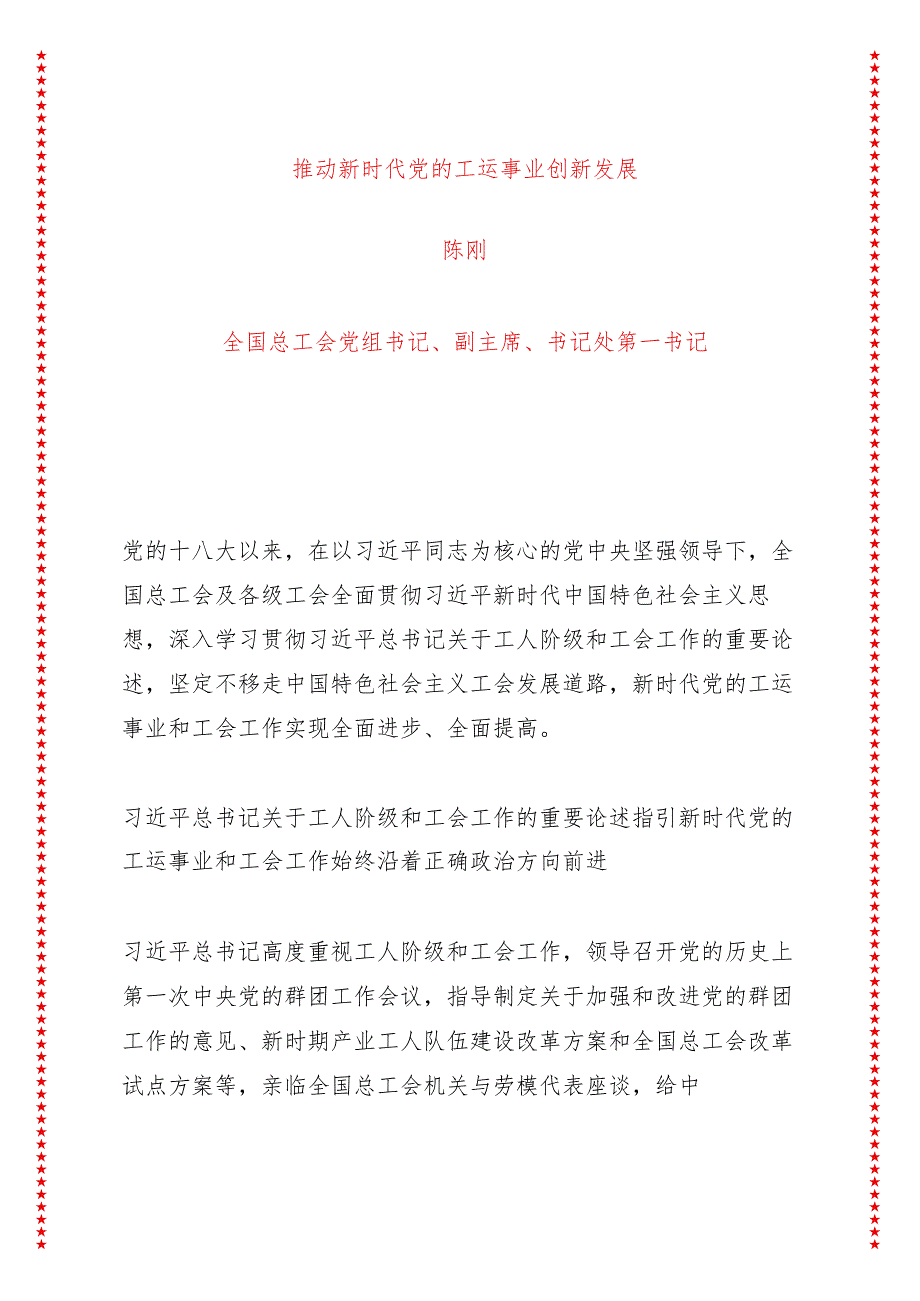 推动新时代党的工运事业创新发展

陈刚

全国总工会党组书记、副主席、书记处第一书记

党的十八大以来，在以习近平同志为核心的党中央坚强领导下，全国总工会及各级工会全面贯彻习近平新时代中国特色社会主义思想，深入学习贯彻习近平总书记关于工人阶级和工会工作的重要论述，坚定不移走中国特色社会主义工会发展道路，新时代党的工运事业和工会工作实现全面进步、全面提高。

习近平总书记关于工人阶级和工会工作的重要论述指引新时代党的工运事业和工会工作始终沿着正确政治方向前进

习近平总书记高度重视工人阶级和工会工作，领导召开党的历史上第一次中央党的群团工作会议，指导制定关于加强和改进党的群团工作的意见、新时期产业工人队伍建设改革方案和全国总工会改革试点方案等，亲临全国总工会机关与劳模代表座谈，给中